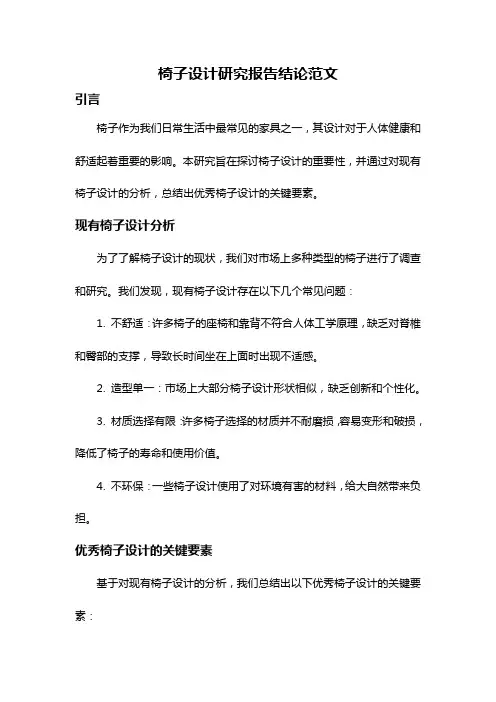 椅子设计研究报告结论范文

引言

椅子作为我们日常生活中最常见的家具之一，其设计对于人体健康和舒适起着重要的影响。本研究旨在探讨椅子设计的重要性，并通过对现有椅子设计的分析，总结出优秀椅子设计的关键要素。

现有椅子设计分析

为了了解椅子设计的现状，我们对市场上多种类型的椅子进行了调查和研究。我们发现，现有椅子设计存在以下几个常见问题：

1. 不舒适：许多椅子的座椅和靠背不符合人体工学原理，缺乏对脊椎和臀部的支撑，导致长时间坐在上面时出现不适感。

2. 造型单一：市场上大部分椅子设计形状相似，缺乏创新和个性化。

3. 材质选择有限：许多椅子选择的材质并不耐磨损，容易变形和破损，降低了椅子的寿命和使用价值。

4. 不环保：一些椅子设计使用了对环境有害的材料，给大自然带来负担。

优秀椅子设计的关键要素

基于对现有椅子设计的分析，我们总结出以下优秀椅子设计的关键要素：